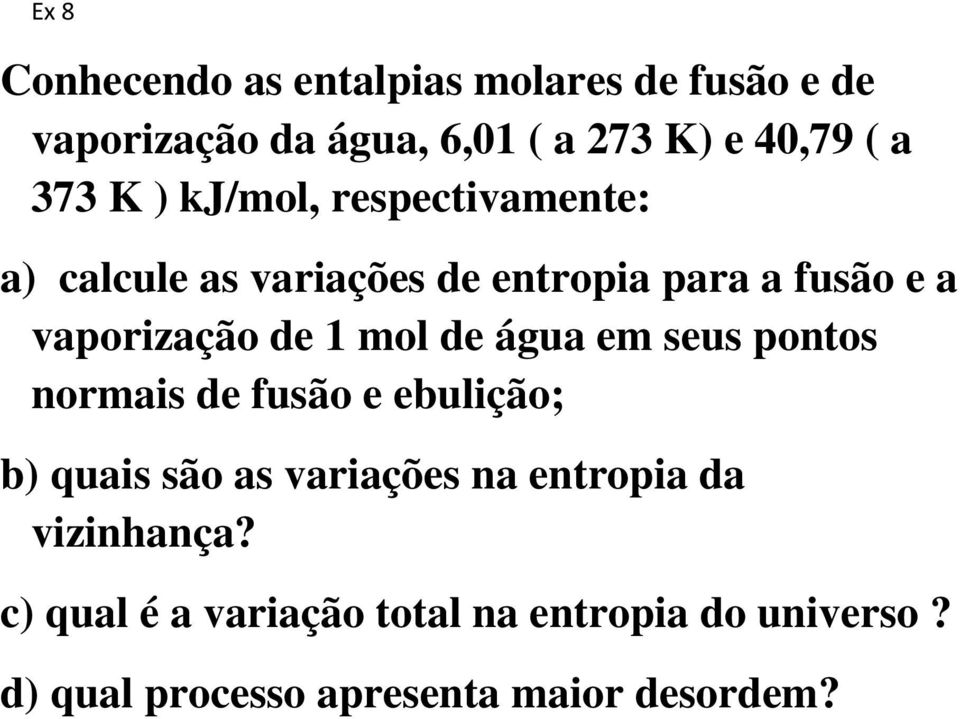 Ex 8

Conhecendo as entalpias molares de fusão e de vaporização da água, 6,01 ( a 273 K) e 40,79 ( a 373 K ) kJ/mol, respectivamente:

a) calcule as variações de entropia para a fusão e a vaporização de 1 mol de água em seus pontos normais de fusão e ebulição;

b) quais são as variações na entropia da vizinhança?

c) qual é a variação total na entropia do universo ?

d) qual processo apresenta maior desordem?